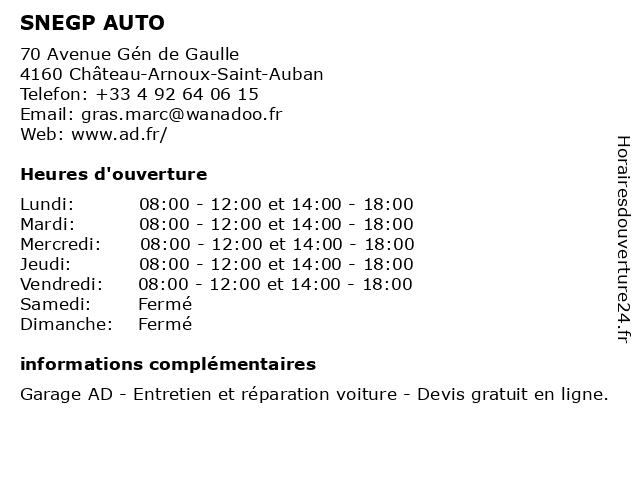 SNEGP AUTO

70 Avenue Gén de Gaulle
4160 Château-Arnoux-Saint-Auban
Telefon: +33 4 92 64 06 15
Email: gras.marc@wanadoo.fr
Web: www.ad.fr/

Heures d'ouverture

| | |
|---|---|
| Lundi: | 08:00 - 12:00 et 14:00 - 18:00 |
| Mardi: | 08:00 - 12:00 et 14:00 - 18:00 |
| Mercredi: | 08:00 - 12:00 et 14:00 - 18:00 |
| Jeudi: | 08:00 - 12:00 et 14:00 - 18:00 |
| Vendredi: | 08:00 - 12:00 et 14:00 - 18:00 |
| Samedi: | Fermé |
| Dimanche: | Fermé |

informations complémentaires

Garage AD - Entretien et réparation voiture - Devis gratuit en ligne.

Horairesdouverture24.fr